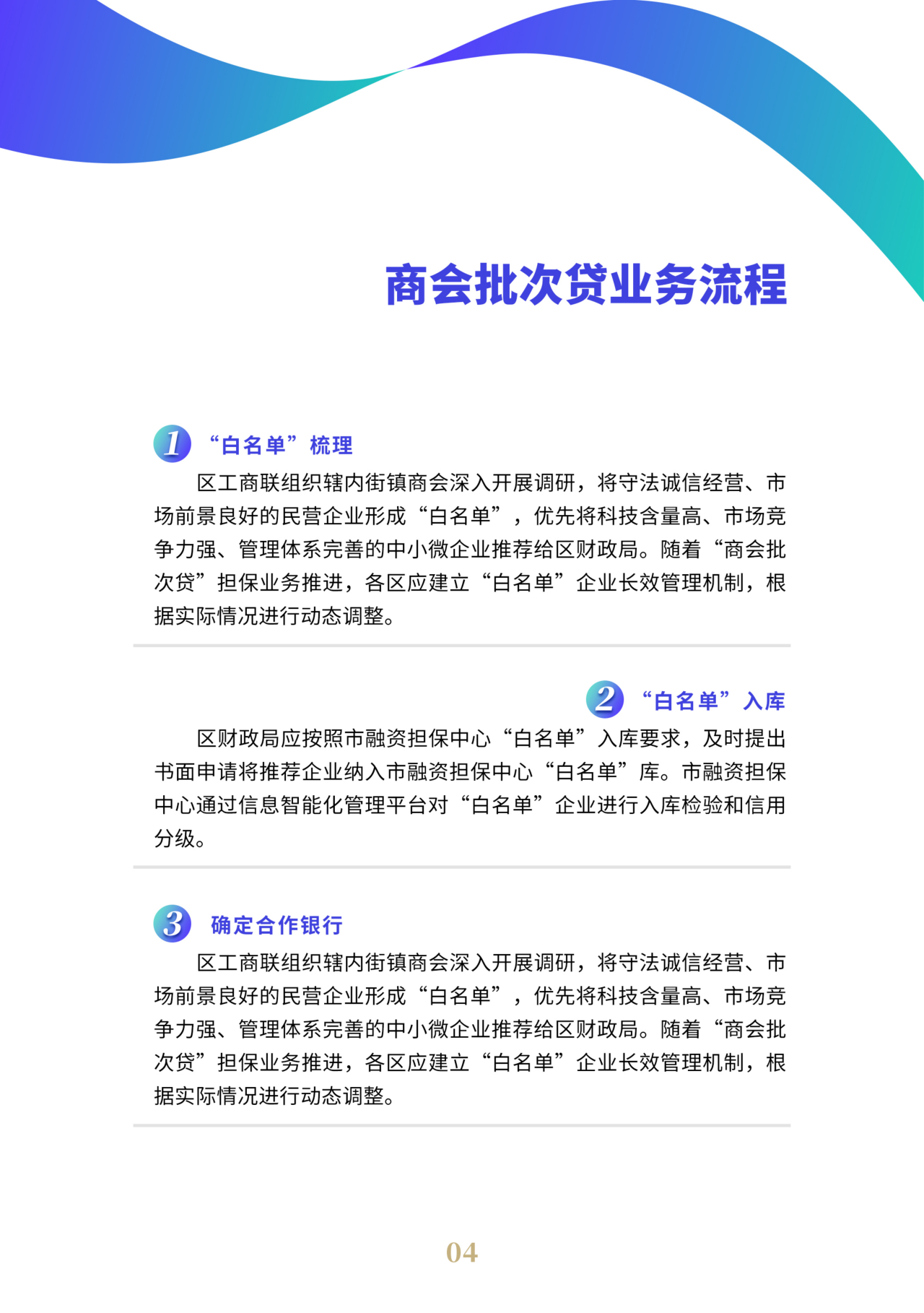 商会批次贷业务流程

1 “白名单”梳理

区工商联组织辖内街镇商会深入开展调研，将守法诚信经营、市场前景良好的民营企业形成“白名单”，优先将科技含量高、市场竞争力强、管理体系完善的中小微企业推荐给区财政局。随着“商会批次贷”担保业务推进，各区应建立“白名单”企业长效管理机制，根据实际情况进行动态调整。

2 “白名单”入库

区财政局应按照市融资担保中心“白名单”入库要求，及时提出书面申请将推荐企业纳入市融资担保中心“白名单”库。市融资担保中心通过信息智能化管理平台对“白名单”企业进行入库检验和信用分级。

3 确定合作银行

区工商联组织辖内街镇商会深入开展调研，将守法诚信经营、市场前景良好的民营企业形成“白名单”，优先将科技含量高、市场竞争力强、管理体系完善的中小微企业推荐给区财政局。随着“商会批次贷”担保业务推进，各区应建立“白名单”企业长效管理机制，根据实际情况进行动态调整。

04